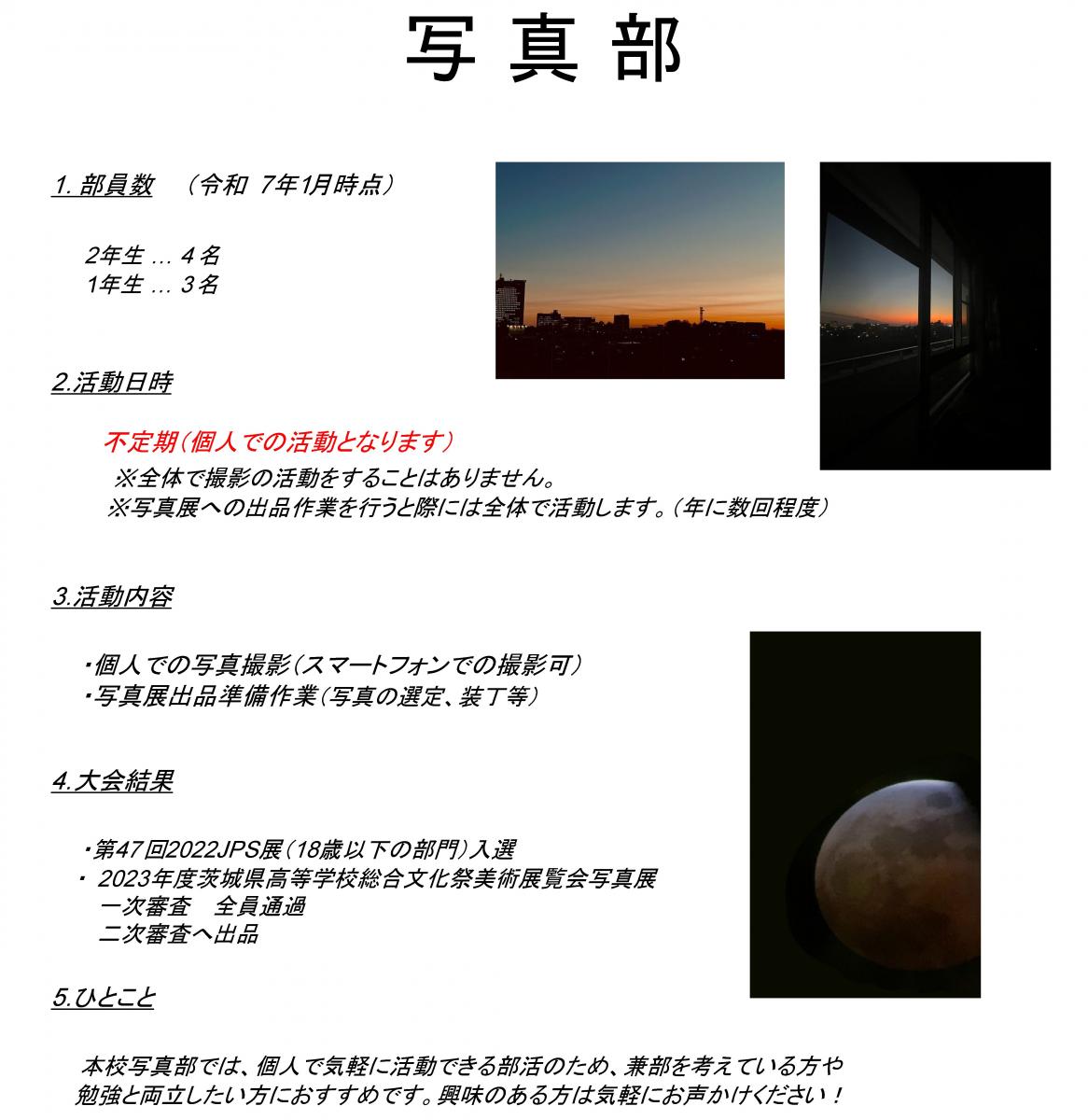 写真部

1. 部員数　（令和 7年1月時点）

2年生 … 4名
1年生 … 3名

2.活動日時

不定期（個人での活動となります）
※全体で撮影の活動をすることはありません。
※写真展への出品作業を行うと際には全体で活動します。（年に数回程度）

3.活動内容

・個人での写真撮影（スマートフォンでの撮影可）
・写真展出品準備作業（写真の選定、装丁等）

4.大会結果

・第47回2022JPS展（18歳以下の部門）入選
・ 2023年度茨城県高等学校総合文化祭美術展覧会写真展
一次審査　全員通過
二次審査へ出品

5.ひとこと

本校写真部では、個人で気軽に活動できる部活のため、兼部を考えている方や勉強と両立したい方におすすめです。興味のある方は気軽にお声かけください！